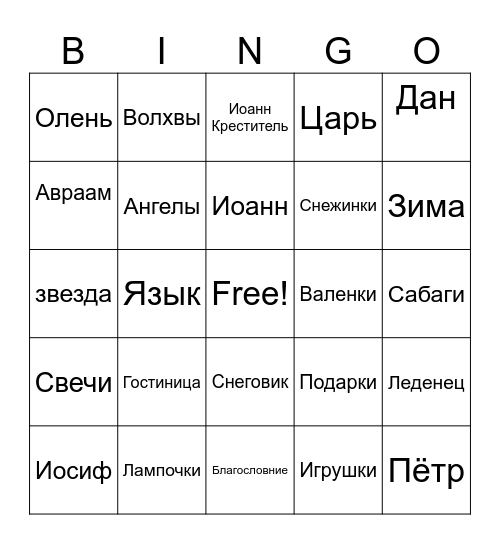 | B | I | N | G | O |
|---|---|---|---|---|
| Олень | Волхвы | Иоанн Креститель | Царь | Дан |
| Авраам | Ангелы | Иоанн | Снежинки | Зима |
| звезда | Язык | Free! | Валенки | Сабаги |
| Свечи | Гостиница | Снеговик | Подарки | Леденец |
| Иосиф | Лампочки | Благословние | Игрушки | Пётр |